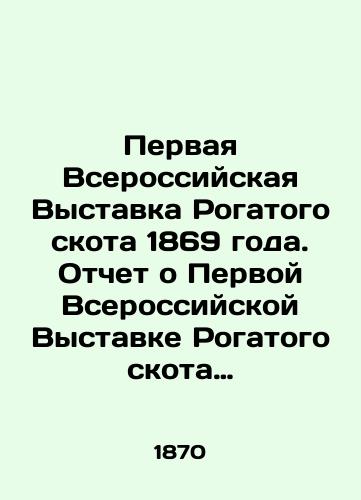 Первая Всероссийская Выставка Рогатого скота 1869 года. Отчет о Первой Всероссийской Выставке Рогатого скота...

1870